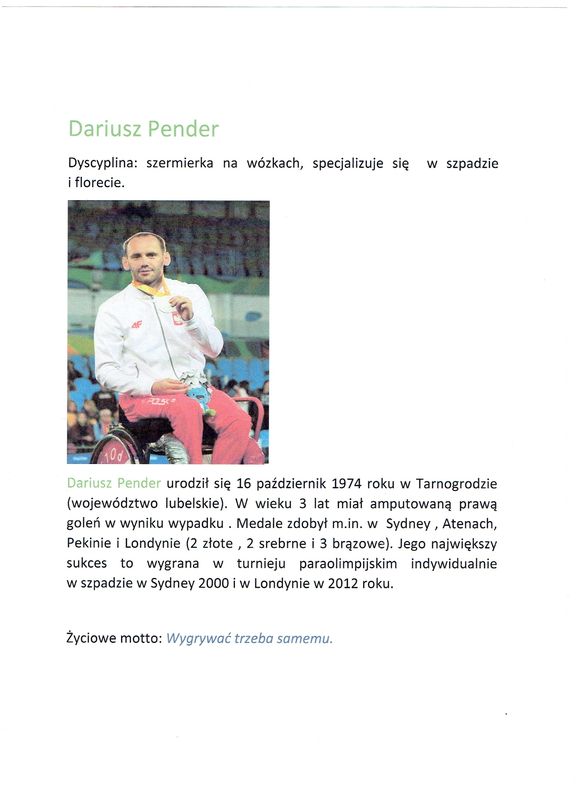 Dariusz Pender

Dyscyplina: szermierka na wózkach, specjalizuje się w szpadzie i florecie.

Dariusz Pender urodził się 16 październik 1974 roku w Tarnogrodzie (województwo lubelskie). W wieku 3 lat miał amputowaną prawą goleń w wyniku wypadku . Medale zdobył m.in. w Sydney , Atenach, Pekinie i Londynie (2 złote , 2 srebrne i 3 brązowe). Jego największy sukces to wygrana w turnieju paraolimpijskim indywidualnie w szpadzie w Sydney 2000 i w Londynie w 2012 roku.

Życiowe motto: Wygrywać trzeba samemu.